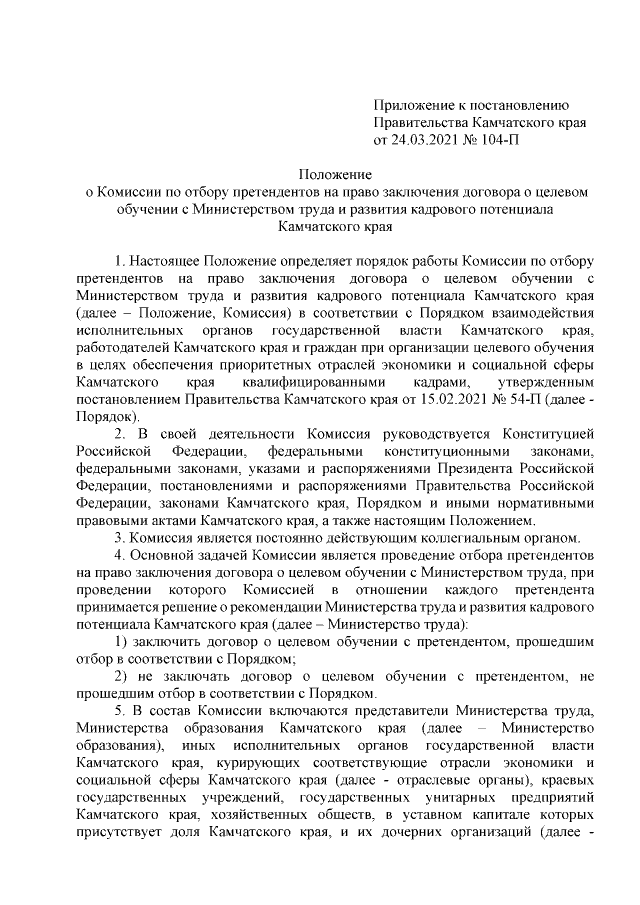 Приложение к постановлению Правительства Камчатского края от 24.03.2021 № 104-П

Положение
о Комиссии по отбору претендентов на право заключения договора о целевом обучении с Министерством труда и развития кадрового потенциала Камчатского края

1. Настоящее Положение определяет порядок работы Комиссии по отбору претендентов на право заключения договора о целевом обучении с Министерством труда и развития кадрового потенциала Камчатского края (далее – Положение, Комиссия) в соответствии с Порядком взаимодействия исполнительных органов государственной власти Камчатского края, работодателей Камчатского края и граждан при организации целевого обучения в целях обеспечения приоритетных отраслей экономики и социальной сферы Камчатского края квалифицированными кадрами, утвержденным постановлением Правительства Камчатского края от 15.02.2021 № 54-П (далее - Порядок).

2. В своей деятельности Комиссия руководствуется Конституцией Российской Федерации, федеральными конституционными законами, федеральными законами, указами и распоряжениями Президента Российской Федерации, постановлениями и распоряжениями Правительства Российской Федерации, законами Камчатского края, Порядком и иными нормативными правовыми актами Камчатского края, а также настоящим Положением.

3. Комиссия является постоянно действующим коллегиальным органом.

4. Основной задачей Комиссии является проведение отбора претендентов на право заключения договора о целевом обучении с Министерством труда, при проведении которого Комиссией в отношении каждого претендента принимается решение о рекомендации Министерства труда и развития кадрового потенциала Камчатского края (далее – Министерство труда):

1) заключить договор о целевом обучении с претендентом, прошедшим отбор в соответствии с Порядком;

2) не заключать договор о целевом обучении с претендентом, не прошедшим отбор в соответствии с Порядком.

5. В состав Комиссии включаются представители Министерства труда, Министерства образования Камчатского края (далее – Министерство образования), иных исполнительных органов государственной власти Камчатского края, курирующих соответствующие отрасли экономики и социальной сферы Камчатского края (далее - отраслевые органы), краевых государственных учреждений, государственных унитарных предприятий Камчатского края, хозяйственных обществ, в уставном капитале которых присутствует доля Камчатского края, и их дочерних организаций (далее -